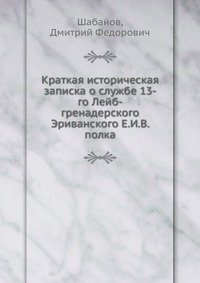 Шабанов,
Дмитрий Федорович

Краткая историческая записка о службе 13-го Лейб-гренадерского Эриванского Е.И.В. полка